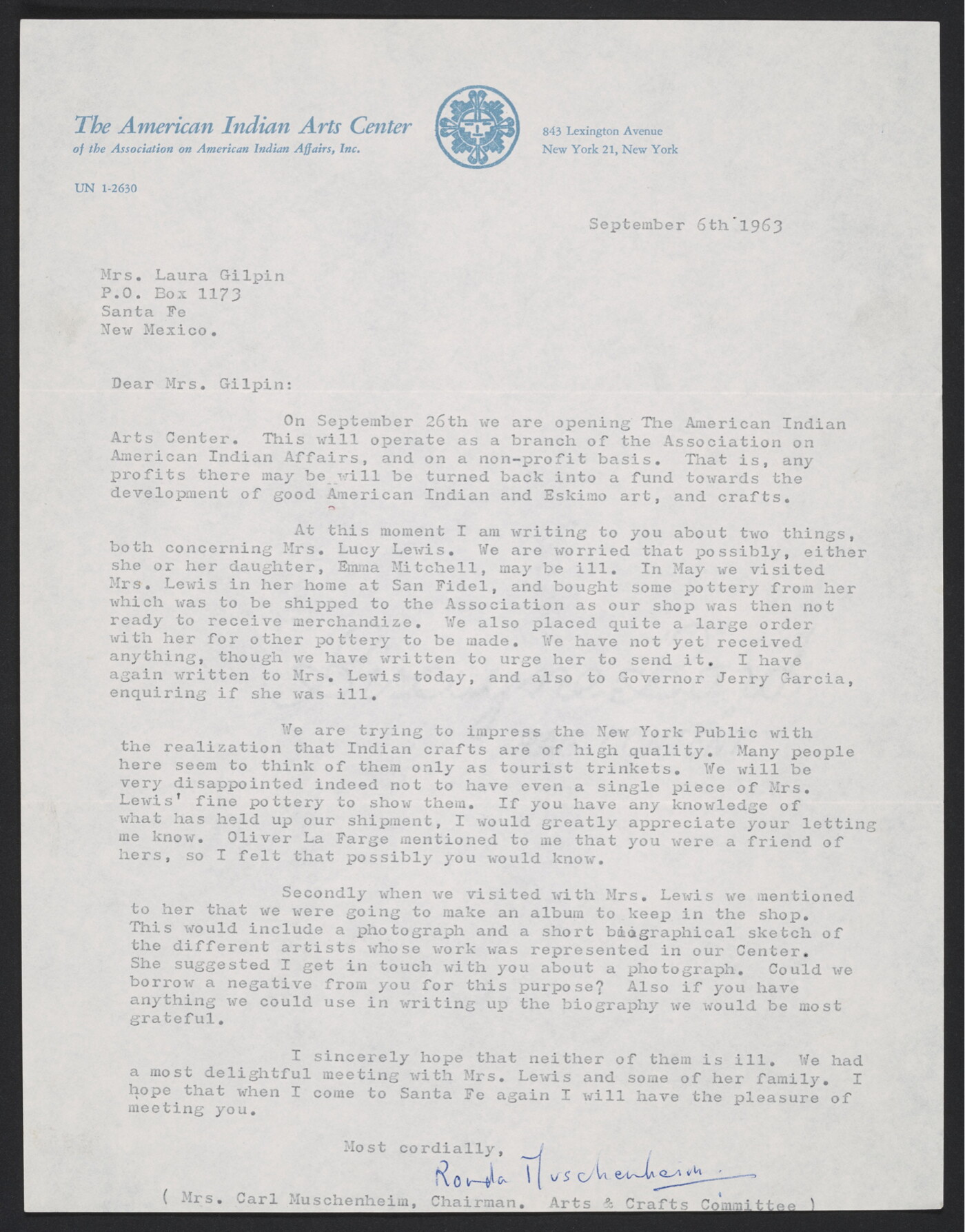 The American Indian Arts Center
of the Association on American Indian Affairs, Inc.

843 Lexington Avenue
New York 21, New York

UN 1-2630

September 6th 1963

Mrs. Laura Gilpin
P.O. Box 1173
Santa Fe
New Mexico.

Dear Mrs. Gilpin:

On September 26th we are opening The American Indian Arts Center. This will operate as a branch of the Association on American Indian Affairs, and on a non-profit basis. That is, any profits there may be will be turned back into a fund towards the development of good American Indian and Eskimo art, and crafts.

At this moment I am writing to you about two things, both concerning Mrs. Lucy Lewis. We are worried that possibly, either she or her daughter, Emma Mitchell, may be ill. In May we visited Mrs. Lewis in her home at San Fidel, and bought some pottery from her which was to be shipped to the Association as our shop was then not ready to receive merchandize. We also placed quite a large order with her for other pottery to be made. We have not yet received anything, though we have written to urge her to send it. I have again written to Mrs. Lewis today, and also to Governor Jerry Garcia, enquiring if she was ill.

We are trying to impress the New York Public with the realization that Indian crafts are of high quality. Many people here seem to think of them only as tourist trinkets. We will be very disappointed indeed not to have even a single piece of Mrs. Lewis' fine pottery to show them. If you have any knowledge of what has held up our shipment, I would greatly appreciate your letting me know. Oliver La Farge mentioned to me that you were a friend of hers, so I felt that possibly you would know.

Secondly when we visited with Mrs. Lewis we mentioned to her that we were going to make an album to keep in the shop. This would include a photograph and a short biographical sketch of the different artists whose work was represented in our Center. She suggested I get in touch with you about a photograph. Could we borrow a negative from you for this purpose? Also if you have anything we could use in writing up the biography we would be most grateful.

I sincerely hope that neither of them is ill. We had a most delightful meeting with Mrs. Lewis and some of her family. I hope that when I come to Santa Fe again I will have the pleasure of meeting you.

Most cordially,

Ronda Muschenheim

( Mrs. Carl Muschenheim, Chairman. Arts & Crafts Committee )